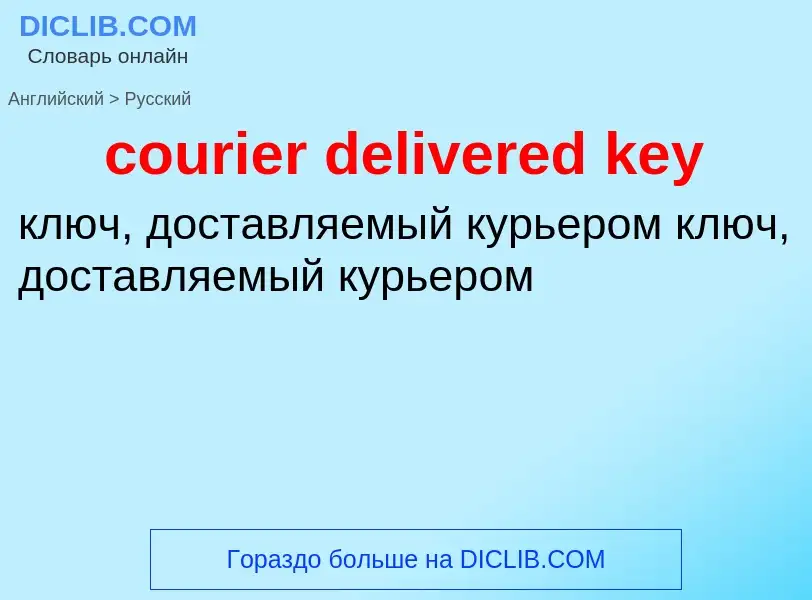 DICLIB.COM
Словарь онлайн

Английский > Русский

courier delivered key

ключ, доставляемый курьером ключ, доставляемый курьером

Гораздо больше на DICLIB.COM